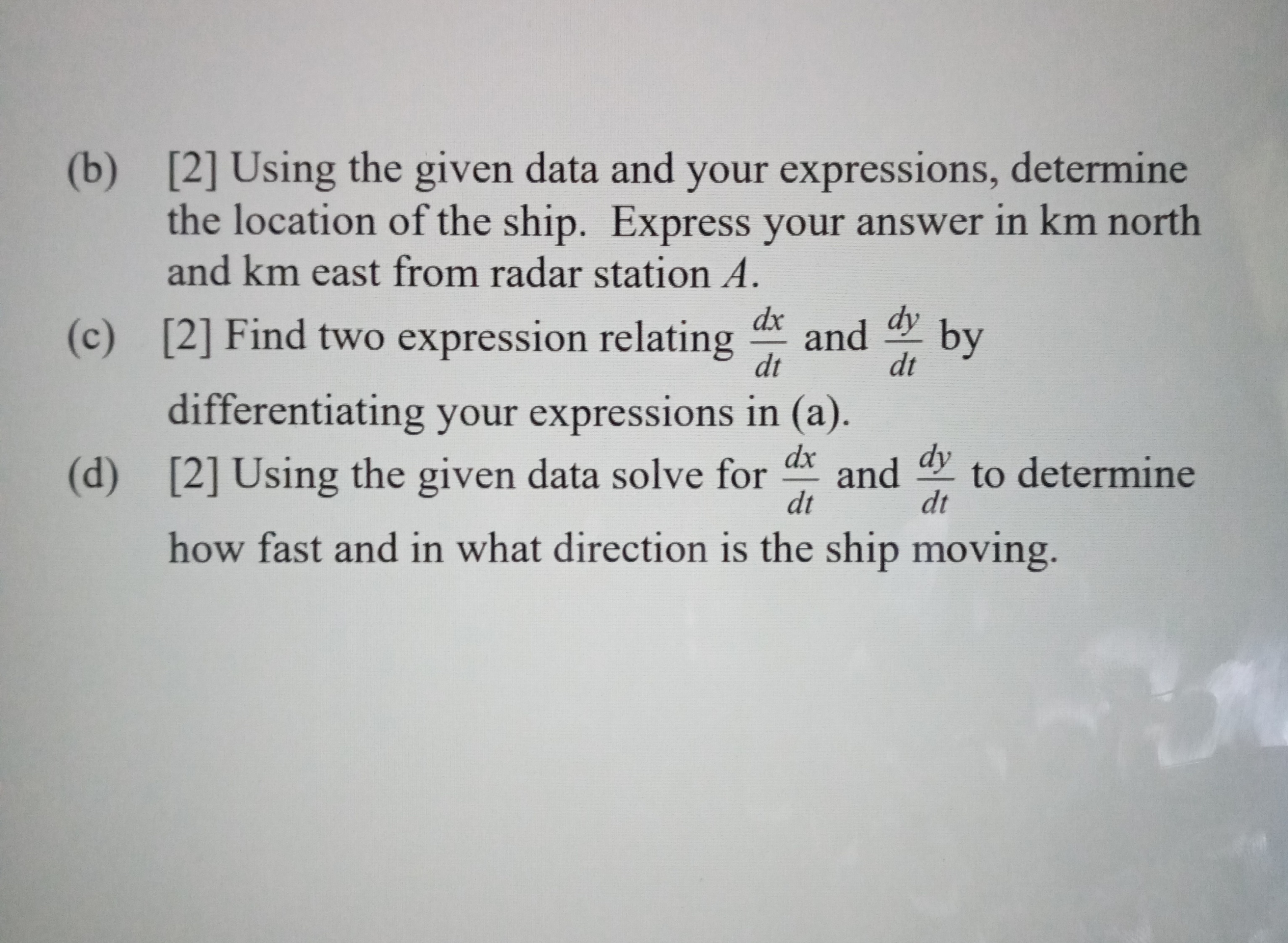 (b) [2] Using the given data and your expressions, determine the location of the ship. Express your answer in km north and km east from radar station $A$.

(c) [2] Find two expression relating $\frac{dx}{dt}$ and $\frac{dy}{dt}$ by differentiating your expressions in (a).

(d) [2] Using the given data solve for $\frac{dx}{dt}$ and $\frac{dy}{dt}$ to determine how fast and in what direction is the ship moving.